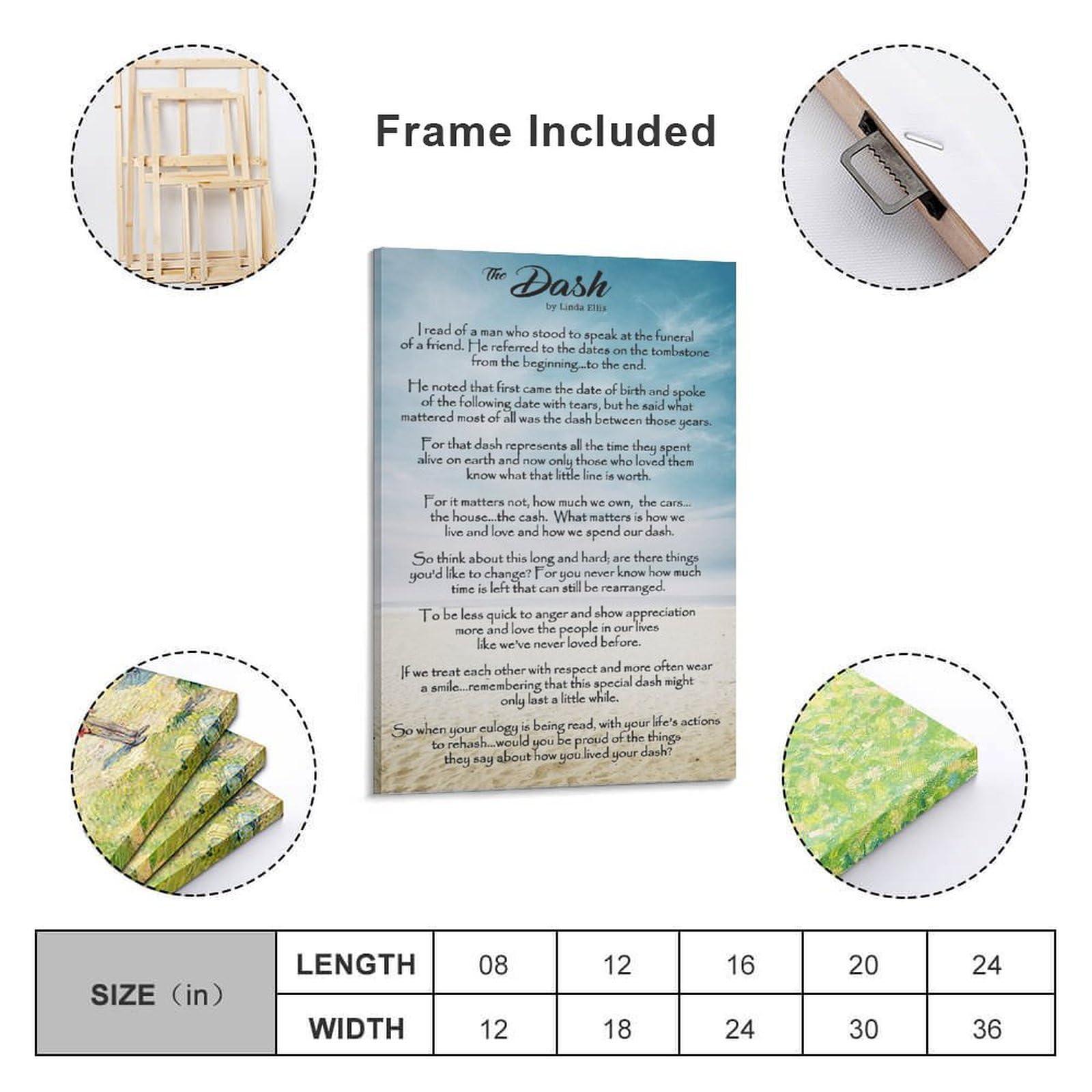 Frame Included

The Dash
by Linda Ellis

I read of a man who stood to speak at the funeral of a friend. He referred to the dates on the tombstone from the beginning...to the end.

He noted that first came the date of birth and spoke of the following date with tears, but he said what mattered most of all was the dash between those years.

For that dash represents all the time they spent alive on earth and now only those who loved them know what that little line is worth.

For it matters not, how much we own, the cars... the house...the cash. What matters is how we live and love and how we spend our dash.

So think about this long and hard; are there things you'd like to change? For you never know how much time is left that can still be rearranged.

To be less quick to anger and show appreciation more and love the people in our lives like we've never loved before.

If we treat each other with respect and more often wear a smile...remembering that this special dash might only last a little while.

So when your eulogy is being read, with your life's actions to rehash...would you be proud of the things they say about how you lived your dash?

| SIZE（in） | LENGTH | 08 | 12 | 16 | 20 | 24 |
|---|---|---|---|---|---|---|
| | WIDTH | 12 | 18 | 24 | 30 | 36 |